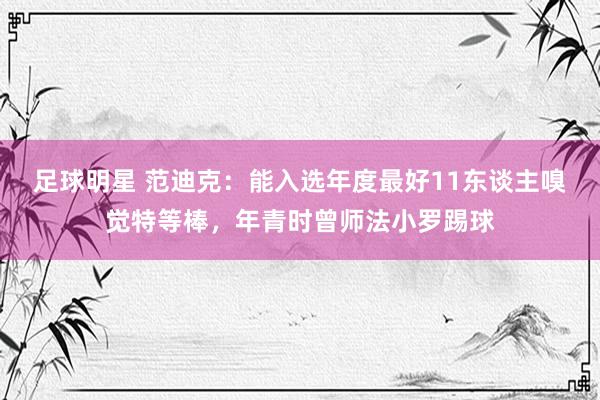 足球明星 范迪克：能入选年度最好11东谈主嗅觉特等棒，年青时曾师法小罗踢球